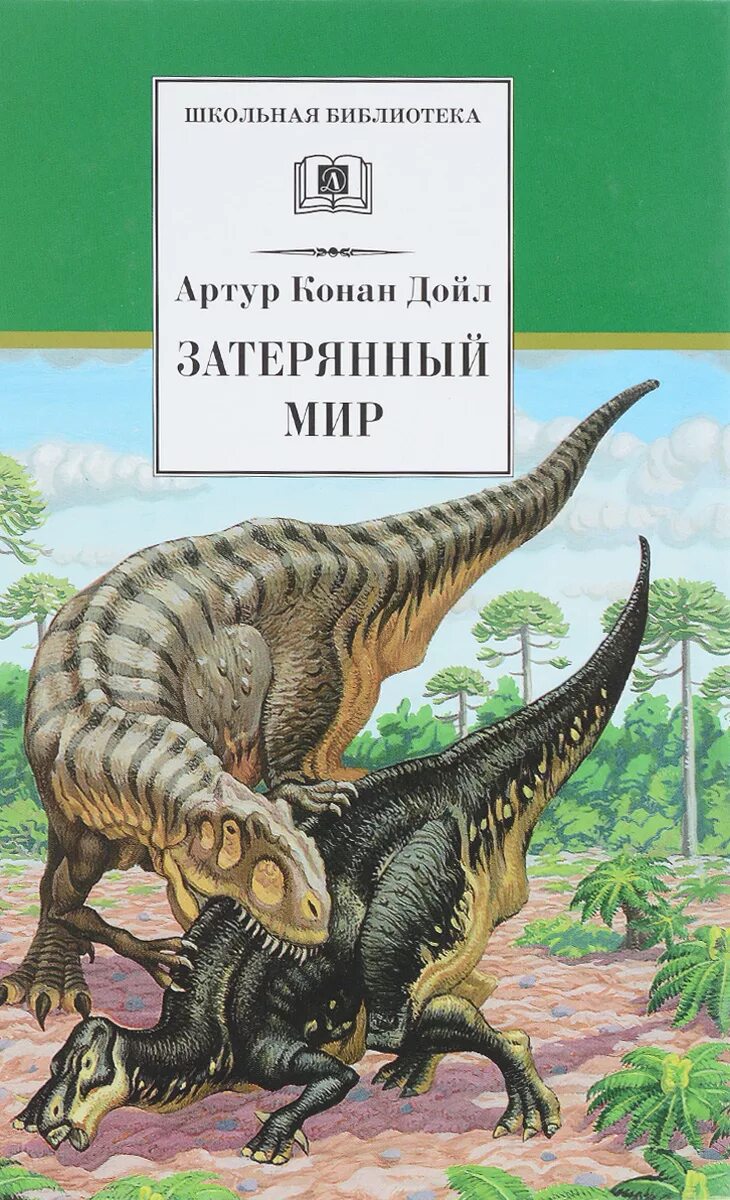 ШКОЛЬНАЯ БИБЛИОТЕКА

Д

Артур Конан Дойл

ЗАТЕРЯННЫЙ МИР